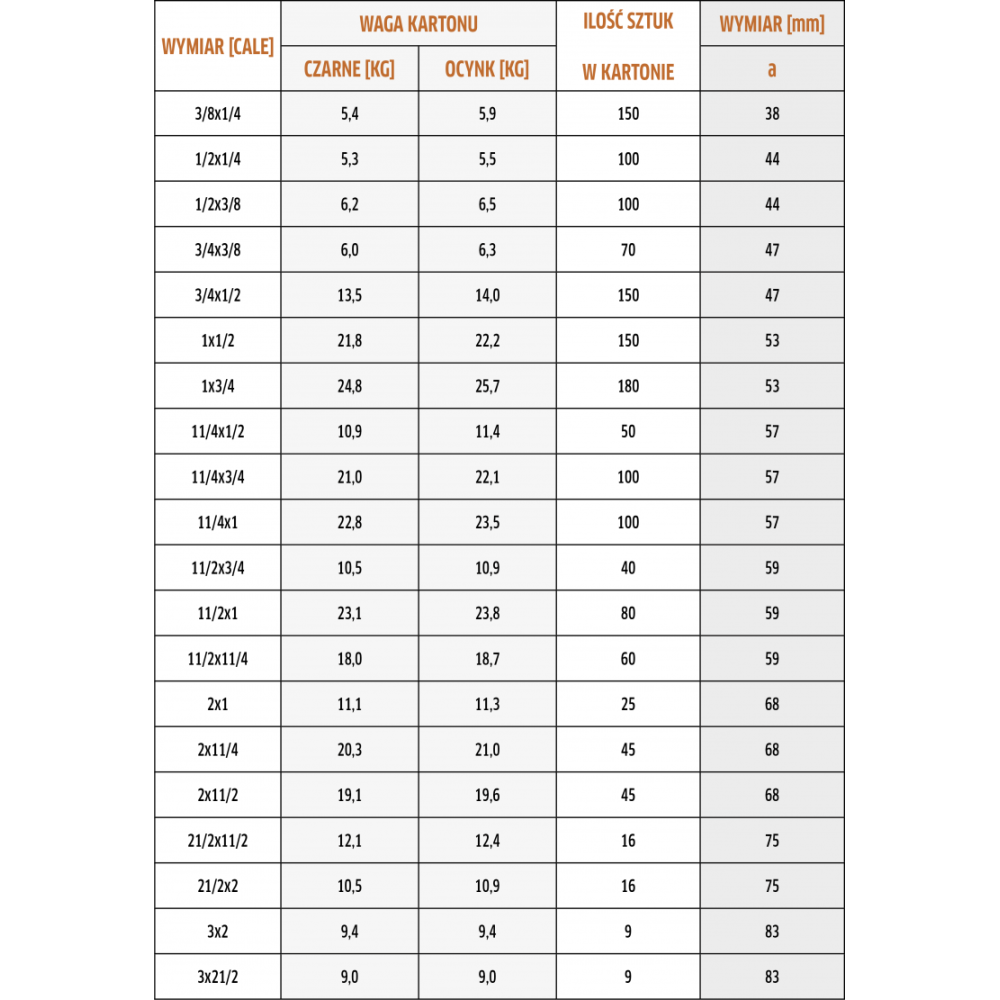 | WYMIAR [CALE] | WAGA KARTONU CZARNE [KG] | WAGA KARTONU OCYNK [KG] | ILOŚĆ SZTUK W KARTONIE | WYMIAR [mm] a |
|---|---|---|---|---|
| 3/8x1/4 | 5,4 | 5,9 | 150 | 38 |
| 1/2x1/4 | 5,3 | 5,5 | 100 | 44 |
| 1/2x3/8 | 6,2 | 6,5 | 100 | 44 |
| 3/4x3/8 | 6,0 | 6,3 | 70 | 47 |
| 3/4x1/2 | 13,5 | 14,0 | 150 | 47 |
| 1x1/2 | 21,8 | 22,2 | 150 | 53 |
| 1x3/4 | 24,8 | 25,7 | 180 | 53 |
| 11/4x1/2 | 10,9 | 11,4 | 50 | 57 |
| 11/4x3/4 | 21,0 | 22,1 | 100 | 57 |
| 11/4x1 | 22,8 | 23,5 | 100 | 57 |
| 11/2x3/4 | 10,5 | 10,9 | 40 | 59 |
| 11/2x1 | 23,1 | 23,8 | 80 | 59 |
| 11/2x11/4 | 18,0 | 18,7 | 60 | 59 |
| 2x1 | 11,1 | 11,3 | 25 | 68 |
| 2x11/4 | 20,3 | 21,0 | 45 | 68 |
| 2x11/2 | 19,1 | 19,6 | 45 | 68 |
| 21/2x11/2 | 12,1 | 12,4 | 16 | 75 |
| 21/2x2 | 10,5 | 10,9 | 16 | 75 |
| 3x2 | 9,4 | 9,4 | 9 | 83 |
| 3x21/2 | 9,0 | 9,0 | 9 | 83 |